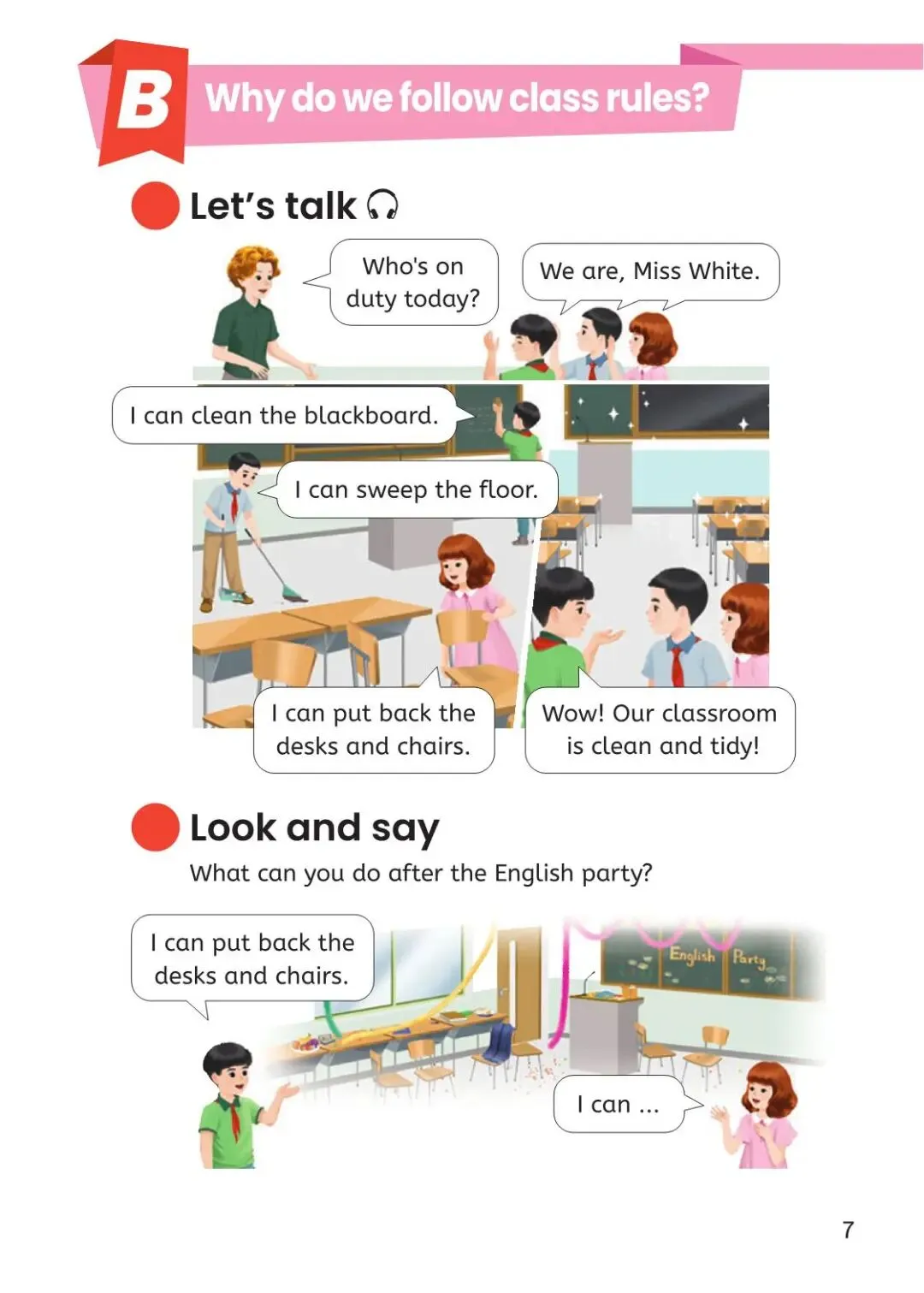 B Why do we follow class rules?

Let's talk

Who's on duty today?

We are, Miss White.

I can clean the blackboard.

I can sweep the floor.

I can put back the desks and chairs.

Wow! Our classroom is clean and tidy!

Look and say

What can you do after the English party?

I can put back the desks and chairs.

English Party

I can ...

7